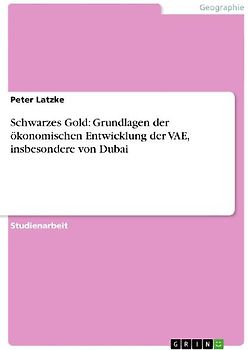 Geographie

Peter Latzke

Schwarzes Gold: Grundlagen der ökonomischen Entwicklung der VAE, insbesondere von Dubai

Studienarbeit

GRIN